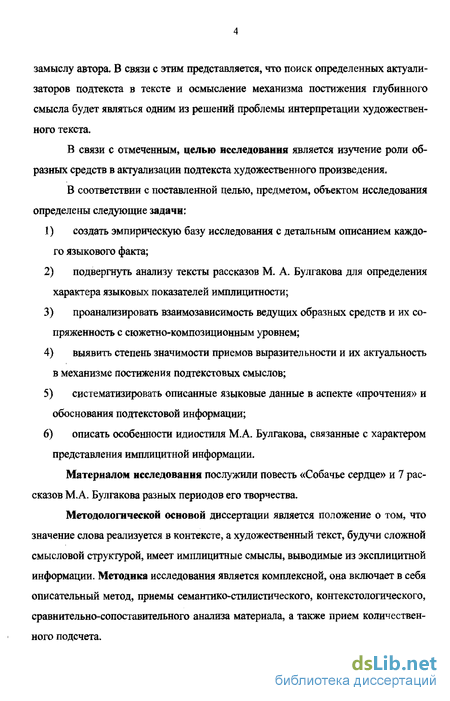 4

замыслу автора. В связи с этим представляется, что поиск определенных актуализаторов подтекста в тексте и осмысление механизма постижения глубинного смысла будет являться одним из решений проблемы интерпретации художественного текста.

В связи с отмеченным, целью исследования является изучение роли образных средств в актуализации подтекста художественного произведения.

В соответствии с поставленной целью, предметом, объектом исследования определены следующие задачи:

1) создать эмпирическую базу исследования с детальным описанием каждого языкового факта;

2) подвергнуть анализу тексты рассказов М. А. Булгакова для определения характера языковых показателей имплицитности;

3) проанализировать взаимозависимость ведущих образных средств и их сопряженность с сюжетно-композиционным уровнем;

4) выявить степень значимости приемов выразительности и их актуальность в механизме постижения подтекстовых смыслов;

5) систематизировать описанные языковые данные в аспекте «прочтения» и обоснования подтекстовой информации;

6) описать особенности идиостиля М.А. Булгакова, связанные с характером представления имплицитной информации.

Материалом исследования послужили повесть «Собачье сердце» и 7 рассказов М.А. Булгакова разных периодов его творчества.

Методологической основой диссертации является положение о том, что значение слова реализуется в контексте, а художественный текст, будучи сложной смысловой структурой, имеет имплицитные смыслы, выводимые из эксплицитной информации. Методика исследования является комплексной, она включает в себя описательный метод, приемы семантико-стилистического, контекстологического, сравнительно-сопоставительного анализа материала, а также прием количественного подсчета.

dsLib.net
библиотека диссертаций